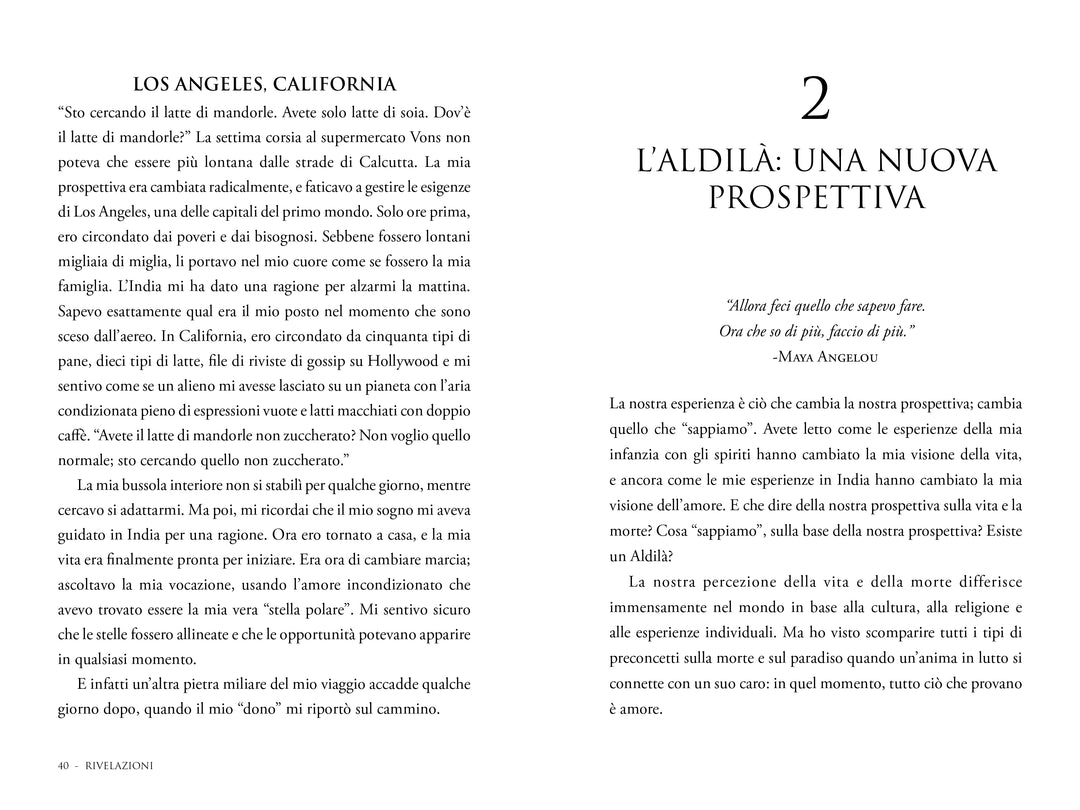 LOS ANGELES, CALIFORNIA

“Sto cercando il latte di mandorle. Avete solo latte di soia. Dov’è il latte di mandorle?” La settima corsia al supermercato Vons non poteva che essere più lontana dalle strade di Calcutta. La mia prospettiva era cambiata radicalmente, e faticavo a gestire le esigenze di Los Angeles, una delle capitali del primo mondo. Solo ore prima, ero circondato dai poveri e dai bisognosi. Sebbene fossero lontani migliaia di miglia, li portavo nel mio cuore come se fossero la mia famiglia. L’India mi ha dato una ragione per alzarmi la mattina. Sapevo esattamente qual era il mio posto nel momento che sono sceso dall’aereo. In California, ero circondato da cinquanta tipi di pane, dieci tipi di latte, file di riviste di gossip su Hollywood e mi sentivo come se un alieno mi avesse lasciato su un pianeta con l’aria condizionata pieno di espressioni vuote e latti macchiati con doppio caffè. “Avete il latte di mandorle non zuccherato? Non voglio quello normale; sto cercando quello non zuccherato.”

La mia bussola interiore non si stabilì per qualche giorno, mentre cercavo si adattarmi. Ma poi, mi ricordai che il mio sogno mi aveva guidato in India per una ragione. Ora ero tornato a casa, e la mia vita era finalmente pronta per iniziare. Era ora di cambiare marcia; ascoltavo la mia vocazione, usando l’amore incondizionato che avevo trovato essere la mia vera “stella polare”. Mi sentivo sicuro che le stelle fossero allineate e che le opportunità potevano apparire in qualsiasi momento.

E infatti un’altra pietra miliare del mio viaggio accadde qualche giorno dopo, quando il mio “dono” mi riportò sul cammino.

40 - RIVELAZIONI

2

L’ALDILÀ: UNA NUOVA PROSPETTIVA

“Allora feci quello che sapevo fare.
Ora che so di più, faccio di più.”
-Maya Angelou

La nostra esperienza è ciò che cambia la nostra prospettiva; cambia quello che “sappiamo”. Avete letto come le esperienze della mia infanzia con gli spiriti hanno cambiato la mia visione della vita, e ancora come le mie esperienze in India hanno cambiato la mia visione dell’amore. E che dire della nostra prospettiva sulla vita e la morte? Cosa “sappiamo”, sulla base della nostra prospettiva? Esiste un Aldilà?

La nostra percezione della vita e della morte differisce immensamente nel mondo in base alla cultura, alla religione e alle esperienze individuali. Ma ho visto scomparire tutti i tipi di preconcetti sulla morte e sul paradiso quando un’anima in lutto si connette con un suo caro: in quel momento, tutto ciò che provano è amore.